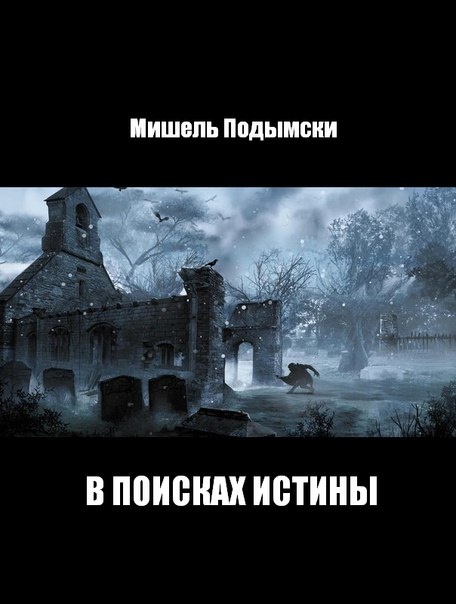 Мишель Подымски

В ПОИСКАХ ИСТИНЫ